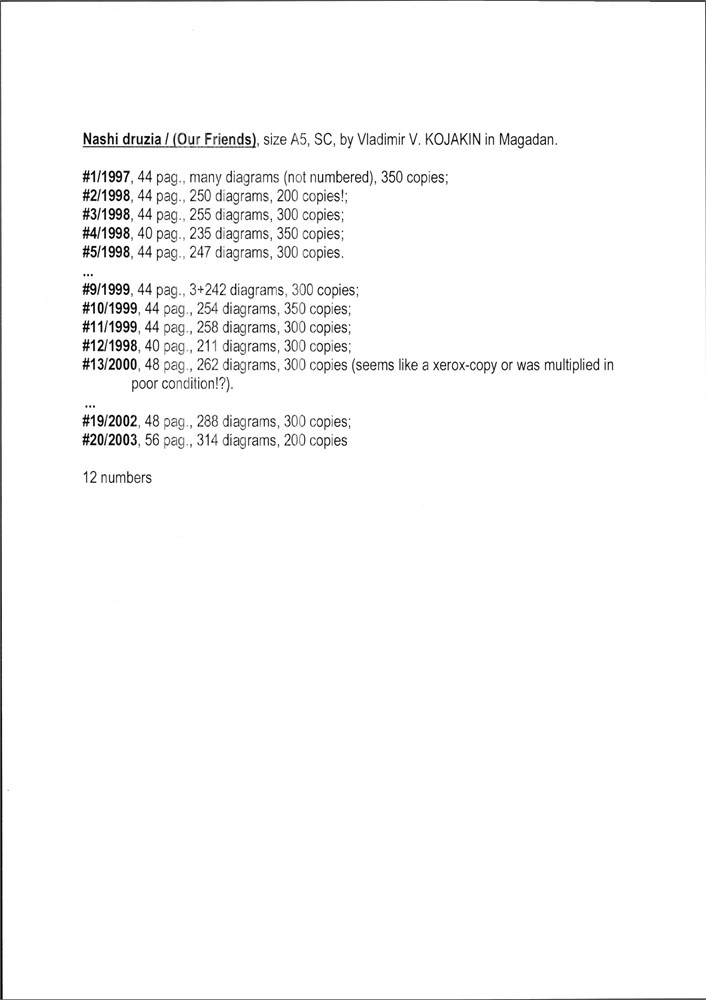 Nashi druzia / (Our Friends), size A5, SC, by Vladimir V. KOJAKIN in Magadan.

#1/1997, 44 pag., many diagrams (not numbered), 350 copies;
#2/1998, 44 pag., 250 diagrams, 200 copies!;
#3/1998, 44 pag., 255 diagrams, 300 copies;
#4/1998, 40 pag., 235 diagrams, 350 copies;
#5/1998, 44 pag., 247 diagrams, 300 copies.
...
#9/1999, 44 pag., 3+242 diagrams, 300 copies;
#10/1999, 44 pag., 254 diagrams, 350 copies;
#11/1999, 44 pag., 258 diagrams, 300 copies;
#12/1998, 40 pag., 211 diagrams, 300 copies;
#13/2000, 48 pag., 262 diagrams, 300 copies (seems like a xerox-copy or was multiplied in poor condition!?).
...
#19/2002, 48 pag., 288 diagrams, 300 copies;
#20/2003, 56 pag., 314 diagrams, 200 copies

12 numbers